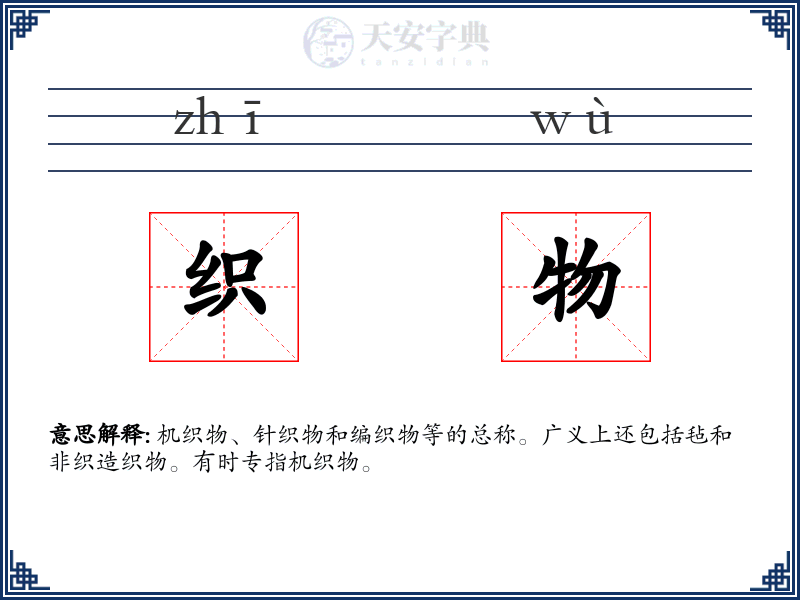 zh ī w ù

织 物

意思解释:机织物、针织物和编织物等的总称。广义上还包括毡和非织造织物。有时专指机织物。

天安字典
tanzidian